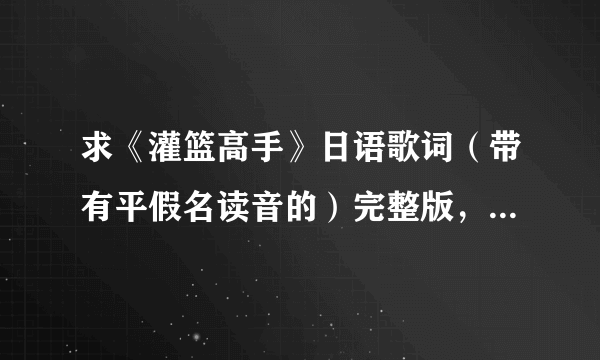 求《灌篮高手》日语歌词（带有平假名读音的）完整版，...